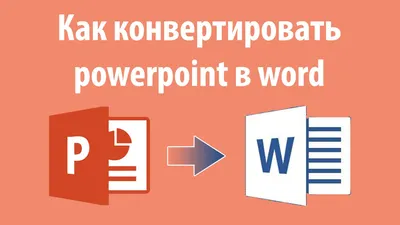 Как конвертировать powerpoint в word

P

W